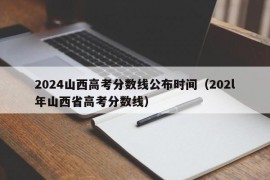 2024山西高考分数线公布时间（202l年山西省高考分数线）